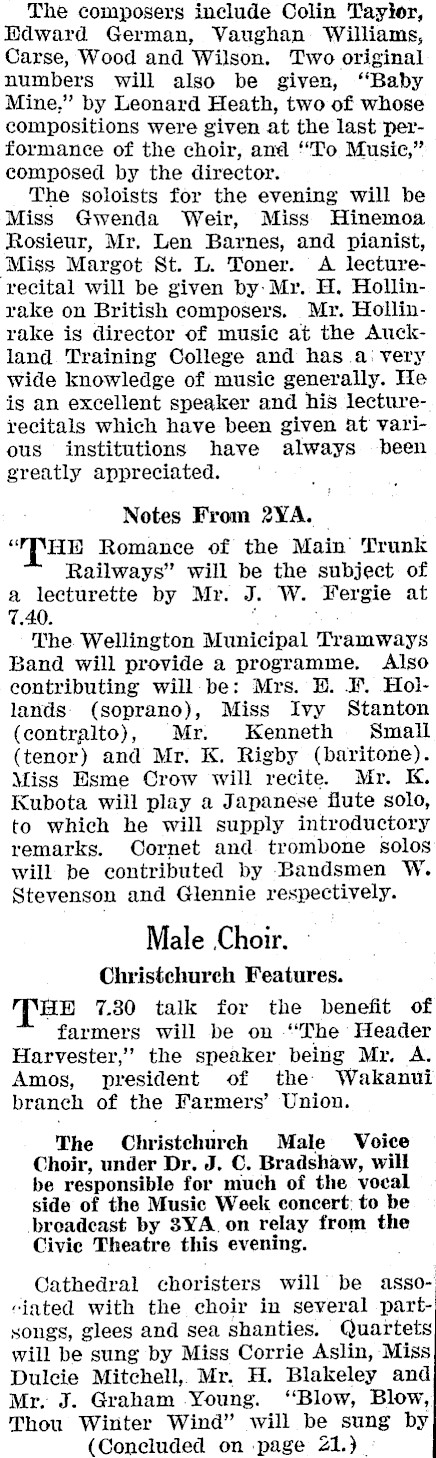 The composers include Colin Taylor, Edward German, Vaughan Williams, Carse, Wood and Wilson. Two original numbers will also be given, "Baby Mine," by Leonard Heath, two of whose compositions were given at the last performance of the choir, and "To Music," composed by the director.

The soloists for the evening will be Miss Gwenda Weir, Miss Hinemoa Rosieur, Mr. Len Barnes, and pianist, Miss Margot St. L. Toner. A lecture-recital will be given by Mr. H. Hollinrake on British composers. Mr. Hollinrake is director of music at the Auckland Training College and has a very wide knowledge of music generally. He is an excellent speaker and his lecture-recitals which have been given at various institutions have always been greatly appreciated.

Notes From 2YA.

"THE Romance of the Main Trunk Railways" will be the subject of a lecturette by Mr. J. W. Fergie at 7.40.

The Wellington Municipal Tramways Band will provide a programme. Also contributing will be: Mrs. E. F. Hollands (soprano), Miss Ivy Stanton (contralto), Mr. Kenneth Small (tenor) and Mr. K. Rigby (baritone). Miss Esme Crow will recite. Mr. K. Kubota will play a Japanese flute solo, to which he will supply introductory remarks. Cornet and trombone solos will be contributed by Bandsmen W. Stevenson and Glennie respectively.

Male Choir.

Christchurch Features.

THE 7.30 talk for the benefit of farmers will be on "The Header Harvester," the speaker being Mr. A. Amos, president of the Wakanui branch of the Farmers' Union.

The Christchurch Male Voice Choir, under Dr. J. C. Bradshaw, will be responsible for much of the vocal side of the Music Week concert to be broadcast by 3YA on relay from the Civic Theatre this evening.

Cathedral choristers will be associated with the choir in several part-songs, glees and sea shanties. Quartets will be sung by Miss Corrie Aslin, Miss Dulcie Mitchell, Mr. H. Blakeley and Mr. J. Graham Young. "Blow, Blow, Thou Winter Wind" will be sung by

(Concluded on page 21.)